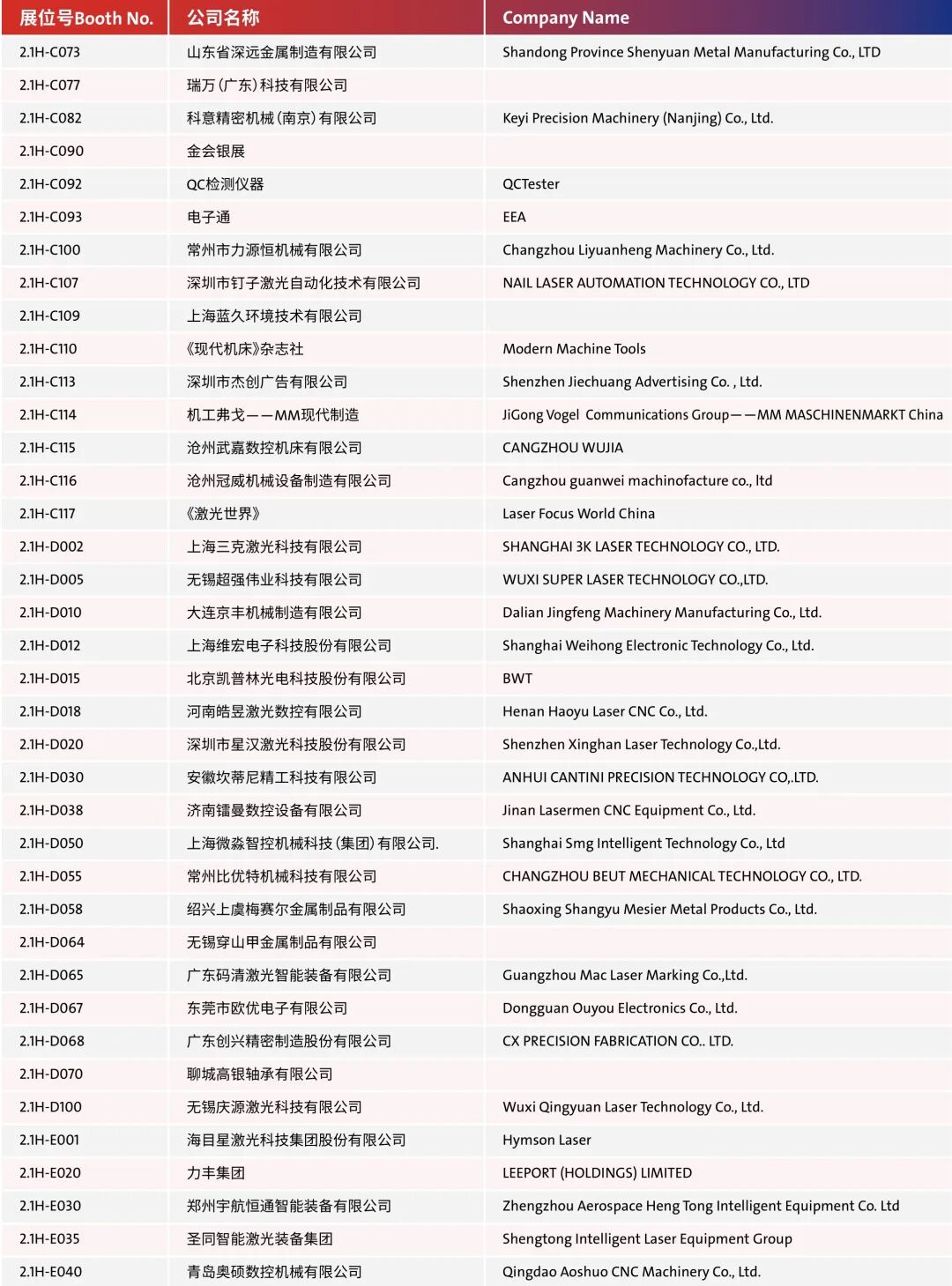 | 展位号Booth No. | 公司名称 | Company Name |
|---|---|---|
| 2.1H-C073 | 山东省深远金属制造有限公司 | Shandong Province Shenyuan Metal Manufacturing Co., LTD |
| 2.1H-C077 | 瑞万(广东)科技有限公司 | |
| 2.1H-C082 | 科意精密机械(南京)有限公司 | Keyi Precision Machinery (Nanjing) Co., Ltd. |
| 2.1H-C090 | 金会银展 | |
| 2.1H-C092 | QC检测仪器 | QCTester |
| 2.1H-C093 | 电子通 | EEA |
| 2.1H-C100 | 常州市力源恒机械有限公司 | Changzhou Liyuanheng Machinery Co., Ltd. |
| 2.1H-C107 | 深圳市钉子激光自动化技术有限公司 | NAIL LASER AUTOMATION TECHNOLOGY CO., LTD |
| 2.1H-C109 | 上海蓝久环境技术有限公司 | |
| 2.1H-C110 | 《现代机床》杂志社 | Modern Machine Tools |
| 2.1H-C113 | 深圳市杰创广告有限公司 | Shenzhen Jiechuang Advertising Co. , Ltd. |
| 2.1H-C114 | 机工弗戈——MM现代制造 | JiGong Vogel Communications Group——MM MASCHINENMARKT China |
| 2.1H-C115 | 沧州武嘉数控机床有限公司 | CANGZHOU WUJIA |
| 2.1H-C116 | 沧州冠威机械设备制造有限公司 | Cangzhou guanwei machinofacture co., ltd |
| 2.1H-C117 | 《激光世界》 | Laser Focus World China |
| 2.1H-D002 | 上海三克激光科技有限公司 | SHANGHAI 3K LASER TECHNOLOGY CO., LTD. |
| 2.1H-D005 | 无锡超强伟业科技有限公司 | WUXI SUPER LASER TECHNOLOGY CO.,LTD. |
| 2.1H-D010 | 大连京丰机械制造有限公司 | Dalian Jingfeng Machinery Manufacturing Co., Ltd. |
| 2.1H-D012 | 上海维宏电子科技股份有限公司 | Shanghai Weihong Electronic Technology Co., Ltd. |
| 2.1H-D015 | 北京凯普林光电科技股份有限公司 | BWT |
| 2.1H-D018 | 河南皓昱激光数控有限公司 | Henan Haoyu Laser CNC Co., Ltd. |
| 2.1H-D020 | 深圳市星汉激光科技股份有限公司 | Shenzhen Xinghan Laser Technology Co.,Ltd. |
| 2.1H-D030 | 安徽坎蒂尼精工科技有限公司 | ANHUI CANTINI PRECISION TECHNOLOGY CO,.LTD. |
| 2.1H-D038 | 济南镭曼数控设备有限公司 | Jinan Lasermen CNC Equipment Co., Ltd. |
| 2.1H-D050 | 上海微淼智控机械科技(集团)有限公司. | Shanghai Smg Intelligent Technology Co., Ltd |
| 2.1H-D055 | 常州比优特机械科技有限公司 | CHANGZHOU BEUT MECHANICAL TECHNOLOGY CO., LTD. |
| 2.1H-D058 | 绍兴上虞梅赛尔金属制品有限公司 | Shaoxing Shangyu Mesier Metal Products Co., Ltd. |
| 2.1H-D064 | 无锡穿山甲金属制品有限公司 | |
| 2.1H-D065 | 广东码清激光智能装备有限公司 | Guangzhou Mac Laser Marking Co.,Ltd. |
| 2.1H-D067 | 东莞市欧优电子有限公司 | Dongguan Ouyou Electronics Co., Ltd. |
| 2.1H-D068 | 广东创兴精密制造股份有限公司 | CX PRECISION FABRICATION CO.. LTD. |
| 2.1H-D070 | 聊城高银轴承有限公司 | |
| 2.1H-D100 | 无锡庆源激光科技有限公司 | Wuxi Qingyuan Laser Technology Co., Ltd. |
| 2.1H-E001 | 海目星激光科技集团股份有限公司 | Hymson Laser |
| 2.1H-E020 | 力丰集团 | LEEPORT (HOLDINGS) LIMITED |
| 2.1H-E030 | 郑州宇航恒通智能装备有限公司 | Zhengzhou Aerospace Heng Tong Intelligent Equipment Co. Ltd |
| 2.1H-E035 | 圣同智能激光装备集团 | Shengtong Intelligent Laser Equipment Group |
| 2.1H-E040 | 青岛奥硕数控机械有限公司 | Qingdao Aoshuo CNC Machinery Co., Ltd. |